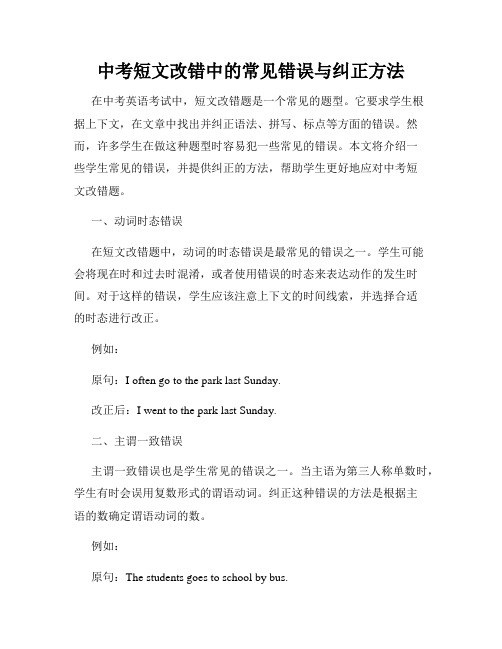 中考短文改错中的常见错误与纠正方法

在中考英语考试中，短文改错题是一个常见的题型。它要求学生根据上下文，在文章中找出并纠正语法、拼写、标点等方面的错误。然而，许多学生在做这种题型时容易犯一些常见的错误。本文将介绍一些学生常见的错误，并提供纠正的方法，帮助学生更好地应对中考短文改错题。

一、动词时态错误

在短文改错题中，动词的时态错误是最常见的错误之一。学生可能会将现在时和过去时混淆，或者使用错误的时态来表达动作的发生时间。对于这样的错误，学生应该注意上下文的时间线索，并选择合适的时态进行改正。

例如：

原句：I often go to the park last Sunday.

改正后：I went to the park last Sunday.

二、主谓一致错误

主谓一致错误也是学生常见的错误之一。当主语为第三人称单数时，学生有时会误用复数形式的谓语动词。纠正这种错误的方法是根据主语的数确定谓语动词的数。

例如：

原句：The students goes to school by bus.